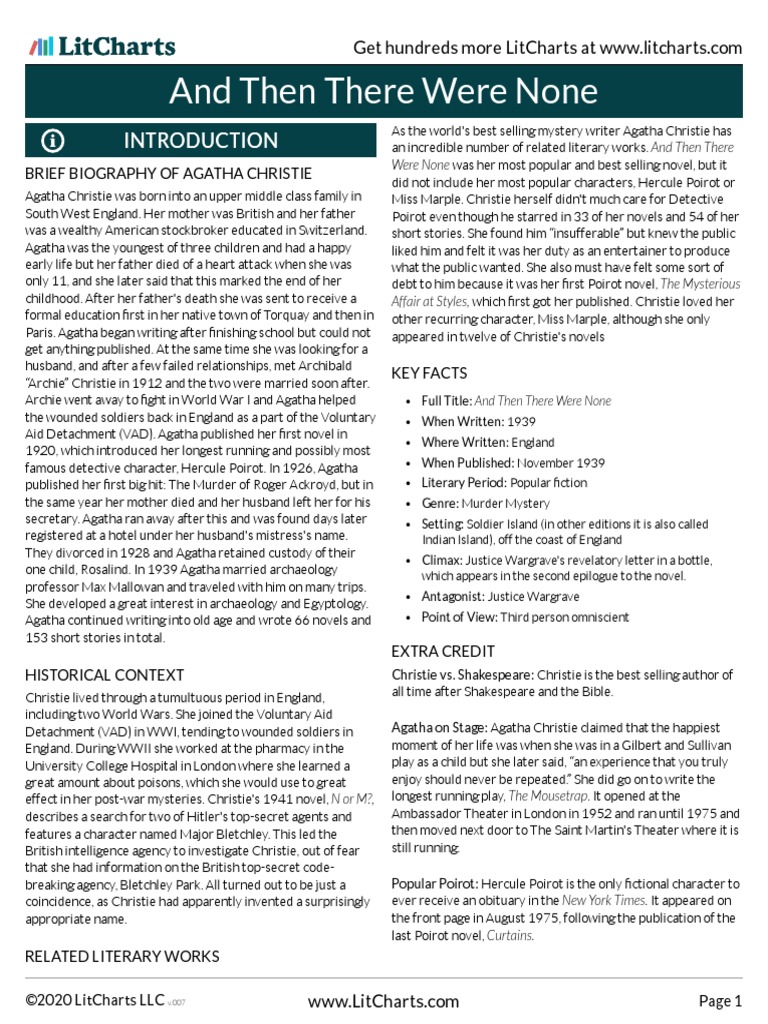 LitCharts

Get hundreds more LitCharts at www.litcharts.com

And Then There Were None

INTRODUCTION

BRIEF BIOGRAPHY OF AGATHA CHRISTIE

Agatha Christie was born into an upper middle class family in South West England. Her mother was British and her father was a wealthy American stockbroker educated in Switzerland. Agatha was the youngest of three children and had a happy early life but her father died of a heart attack when she was only 11, and she later said that this marked the end of her childhood. After her father's death she was sent to receive a formal education first in her native town of Torquay and then in Paris. Agatha began writing after finishing school but could not get anything published. At the same time she was looking for a husband, and after a few failed relationships, met Archibald "Archie" Christie in 1912 and the two were married soon after. Archie went away to fight in World War I and Agatha helped the wounded soldiers back in England as a part of the Voluntary Aid Detachment (VAD). Agatha published her first novel in 1920, which introduced her longest running and possibly most famous detective character, Hercule Poirot. In 1926, Agatha published her first big hit: The Murder of Roger Ackroyd, but in the same year her mother died and her husband left her for his secretary. Agatha ran away after this and was found days later registered at a hotel under her husband's mistress's name. They divorced in 1928 and Agatha retained custody of their one child, Rosalind. In 1939 Agatha married archaeology professor Max Mallowan and traveled with him on many trips. She developed a great interest in archaeology and Egyptology. Agatha continued writing into old age and wrote 66 novels and 153 short stories in total.

HISTORICAL CONTEXT

Christie lived through a tumultuous period in England, including two World Wars. She joined the Voluntary Aid Detachment (VAD) in WWI, tending to wounded soldiers in England. During WWII she worked at the pharmacy in the University College Hospital in London where she learned a great amount about poisons, which she would use to great effect in her post-war mysteries. Christie's 1941 novel, N or M?, describes a search for two of Hitler's top-secret agents and features a character named Major Bletchley. This led the British intelligence agency to investigate Christie, out of fear that she had information on the British top-secret code-breaking agency, Bletchley Park. All turned out to be just a coincidence, as Christie had apparently invented a surprisingly appropriate name.

RELATED LITERARY WORKS

As the world's best selling mystery writer Agatha Christie has an incredible number of related literary works. And Then There Were None was her most popular and best selling novel, but it did not include her most popular characters, Hercule Poirot or Miss Marple. Christie herself didn't much care for Detective Poirot even though he starred in 33 of her novels and 54 of her short stories. She found him "insufferable" but knew the public liked him and felt it was her duty as an entertainer to produce what the public wanted. She also must have felt some sort of debt to him because it was her first Poirot novel, The Mysterious Affair at Styles, which first got her published. Christie loved her other recurring character, Miss Marple, although she only appeared in twelve of Christie's novels

KEY FACTS

• Full Title: And Then There Were None
• When Written: 1939
• Where Written: England
• When Published: November 1939
• Literary Period: Popular fiction
• Genre: Murder Mystery
• Setting: Soldier Island (in other editions it is also called Indian Island), off the coast of England
• Climax: Justice Wargrave's revelatory letter in a bottle, which appears in the second epilogue to the novel.
• Antagonist: Justice Wargrave
• Point of View: Third person omniscient

EXTRA CREDIT

Christie vs. Shakespeare: Christie is the best selling author of all time after Shakespeare and the Bible.

Agatha on Stage: Agatha Christie claimed that the happiest moment of her life was when she was in a Gilbert and Sullivan play as a child but she later said, "an experience that you truly enjoy should never be repeated." She did go on to write the longest running play, The Mousetrap. It opened at the Ambassador Theater in London in 1952 and ran until 1975 and then moved next door to The Saint Martin's Theater where it is still running.

Popular Poirot: Hercule Poirot is the only fictional character to ever receive an obituary in the New York Times. It appeared on the front page in August 1975, following the publication of the last Poirot novel, Curtains.

©2020 LitCharts LLC v.007

www.LitCharts.com

Page 1